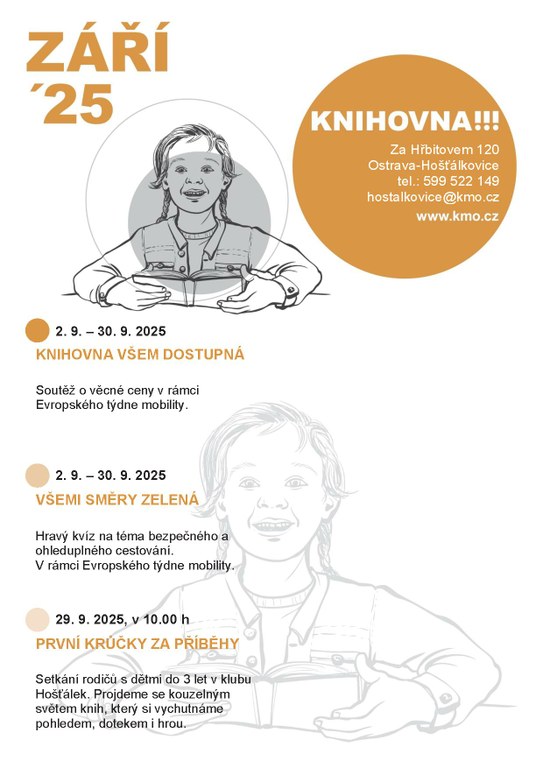 ZÁŘÍ
´25

KNIHOVNA!!!
Za Hřbitovem 120
Ostrava-Hošťálkovice
tel.: 599 522 149
hostalkovice@kmo.cz
www.kmo.cz

2. 9. – 30. 9. 2025
KNIHOVNA VŠEM DOSTUPNÁ

Soutěž o věcné ceny v rámci Evropského týdne mobility.

2. 9. – 30. 9. 2025
VŠEMI SMĚRY ZELENÁ

Hravý kvíz na téma bezpečného a ohleduplného cestování.
V rámci Evropského týdne mobility.

29. 9. 2025, v 10.00 h
PRVNÍ KRŮČKY ZA PŘÍBĚHY

Setkání rodičů s dětmi do 3 let v klubu Hošťálek. Projdeme se kouzelným světem knih, který si vychutnáme pohledem, dotekem i hrou.